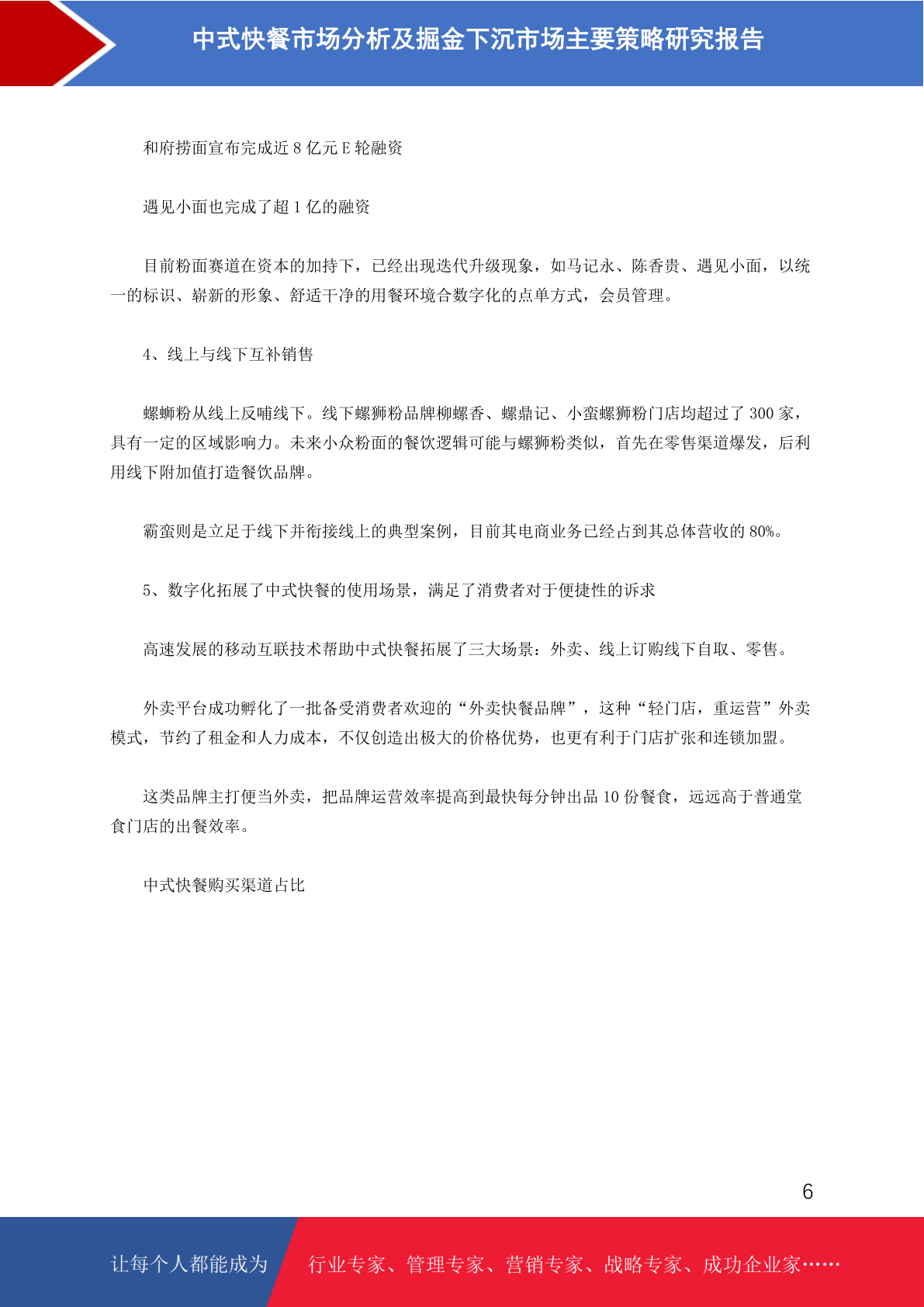 中式快餐市场分析及掘金下沉市场主要策略研究报告

和府捞面宣布完成近 8 亿元 E 轮融资

遇见小面也完成了超 1 亿的融资

目前粉面赛道在资本的加持下，已经出现迭代升级现象，如马记永、陈香贵、遇见小面，以统一的标识、崭新的形象、舒适干净的用餐环境合数字化的点单方式，会员管理。

4、线上与线下互补销售

螺蛳粉从线上反哺线下。线下螺狮粉品牌柳螺香、螺鼎记、小蛮螺狮粉门店均超过了 300 家，具有一定的区域影响力。未来小众粉面的餐饮逻辑可能与螺狮粉类似，首先在零售渠道爆发，后利用线下附加值打造餐饮品牌。

霸蛮则是立足于线下并衔接线上的典型案例，目前其电商业务已经占到其总体营收的 80%。

5、数字化拓展了中式快餐的使用场景，满足了消费者对于便捷性的诉求

高速发展的移动互联技术帮助中式快餐拓展了三大场景：外卖、线上订购线下自取、零售。

外卖平台成功孵化了一批备受消费者欢迎的“外卖快餐品牌”，这种“轻门店，重运营”外卖模式，节约了租金和人力成本，不仅创造出极大的价格优势，也更有利于门店扩张和连锁加盟。

这类品牌主打便当外卖，把品牌运营效率提高到最快每分钟出品 10 份餐食，远远高于普通堂食门店的出餐效率。

中式快餐购买渠道占比

6

让每个人都能成为 行业专家、管理专家、营销专家、战略专家、成功企业家……